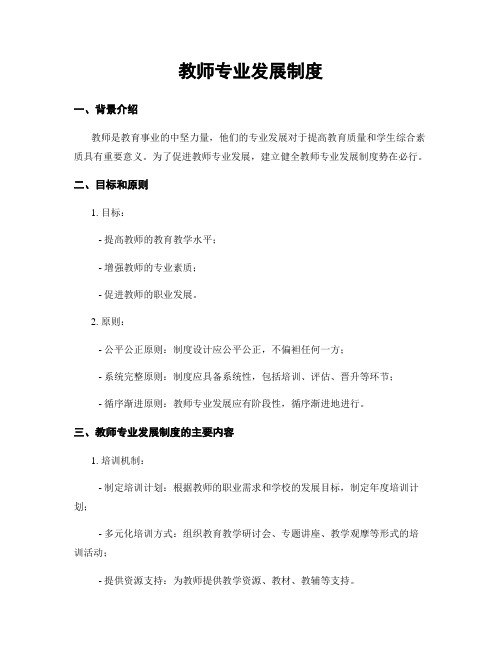 教师专业发展制度

一、背景介绍

教师是教育事业的中坚力量，他们的专业发展对于提高教育质量和学生综合素质具有重要意义。为了促进教师专业发展，建立健全教师专业发展制度势在必行。

二、目标和原则

1. 目标：

- 提高教师的教育教学水平；

- 增强教师的专业素质；

- 促进教师的职业发展。

2. 原则：

- 公平公正原则：制度设计应公平公正，不偏袒任何一方；

- 系统完整原则：制度应具备系统性，包括培训、评估、晋升等环节；

- 循序渐进原则：教师专业发展应有阶段性，循序渐进地进行。

三、教师专业发展制度的主要内容

1. 培训机制：

- 制定培训计划：根据教师的职业需求和学校的发展目标，制定年度培训计划；

- 多元化培训方式：组织教育教学研讨会、专题讲座、教学观摩等形式的培训活动；

- 提供资源支持：为教师提供教学资源、教材、教辅等支持。